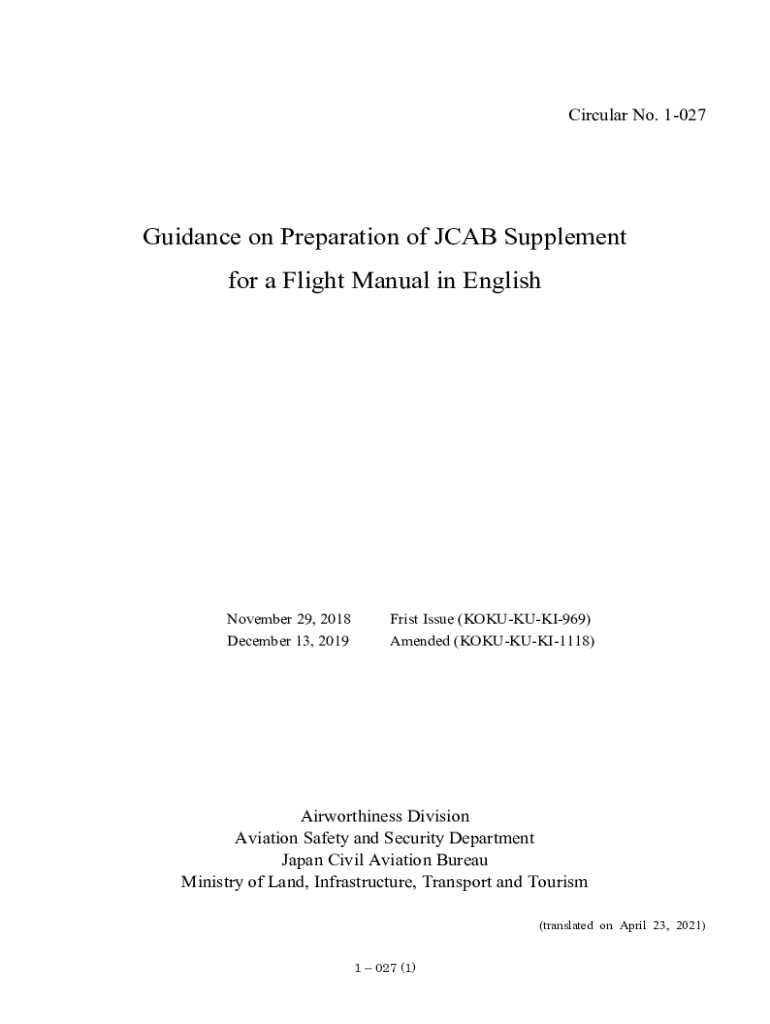 Circular No. 1-027

Guidance on Preparation of JCAB Supplement for a Flight Manual in English

November 29, 2018 Frist Issue (KOKU-KU-KI-969)
December 13, 2019 Amended (KOKU-KU-KI-1118)

Airworthiness Division
Aviation Safety and Security Department
Japan Civil Aviation Bureau
Ministry of Land, Infrastructure, Transport and Tourism

(translated on April 23, 2021)

1 – 027 (1)